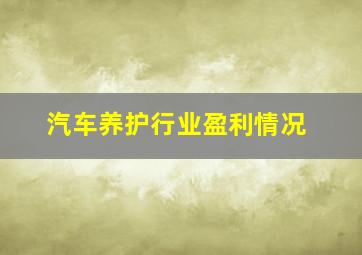 汽车养护行业盈利情况